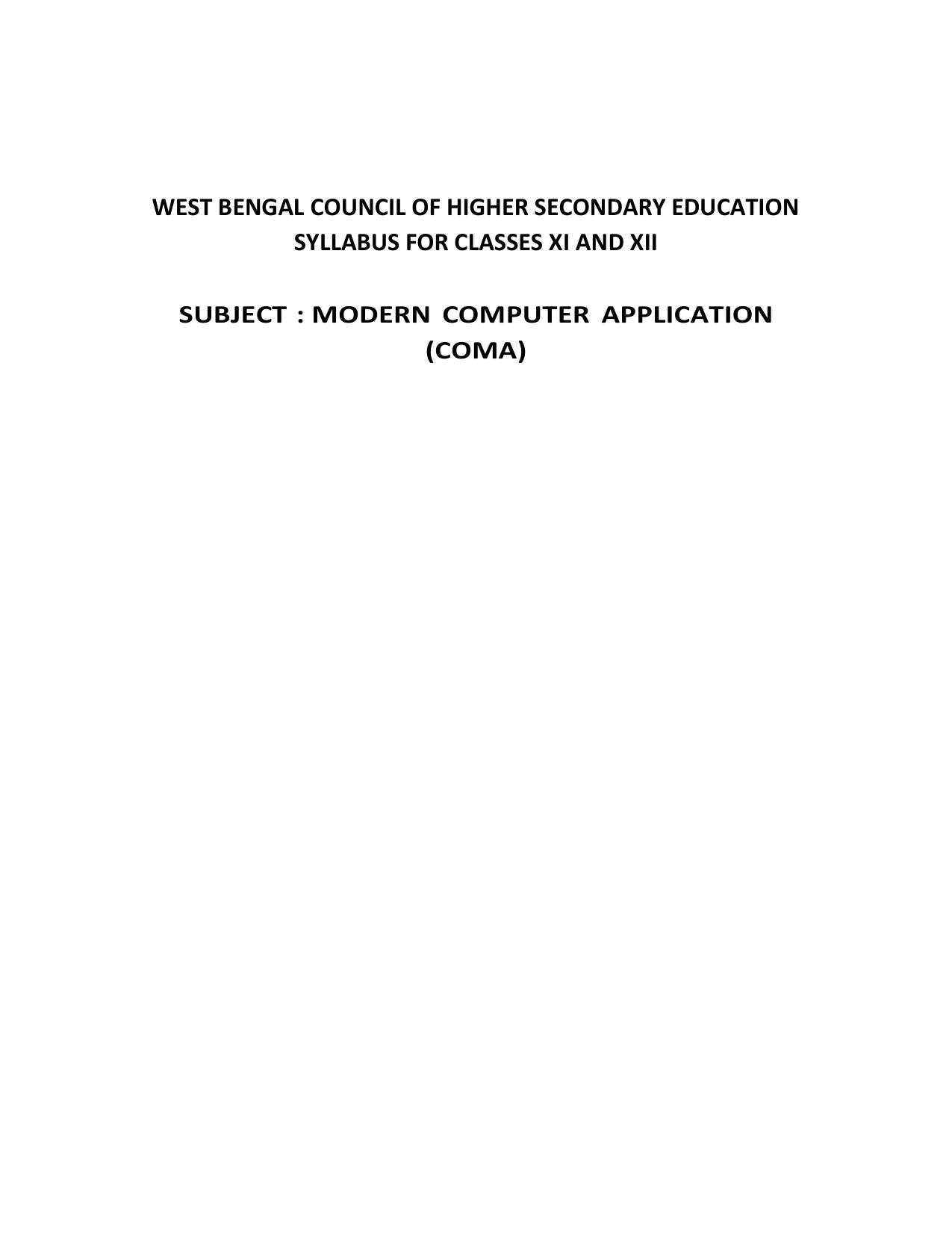 WEST BENGAL COUNCIL OF HIGHER SECONDARY EDUCATION
SYLLABUS FOR CLASSES XI AND XII

SUBJECT : MODERN COMPUTER APPLICATION
(COMA)